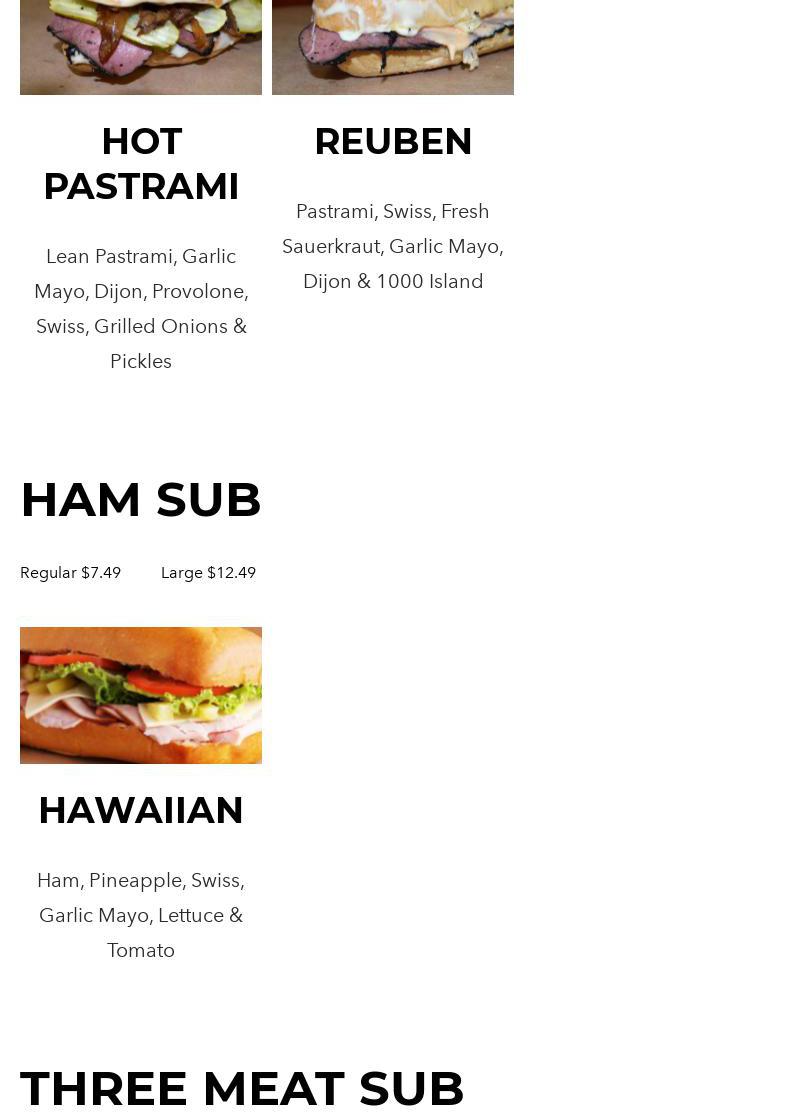 HOT PASTRAMI

Lean Pastrami, Garlic Mayo, Dijon, Provolone, Swiss, Grilled Onions & Pickles

REUBEN

Pastrami, Swiss, Fresh Sauerkraut, Garlic Mayo, Dijon & 1000 Island

HAM SUB

Regular $7.49 Large $12.49

HAWAIIAN

Ham, Pineapple, Swiss, Garlic Mayo, Lettuce & Tomato

THREE MEAT SUB